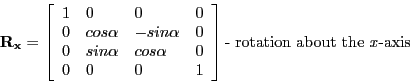 $\mathbf{R_x} = \begin{bmatrix} 1 & 0 & 0 & 0 \\ 0 & cos\alpha & -sin\alpha & 0 \\ 0 & sin\alpha & cos\alpha & 0 \\ 0 & 0 & 0 & 1 \end{bmatrix}$ - rotation about the $x$-axis